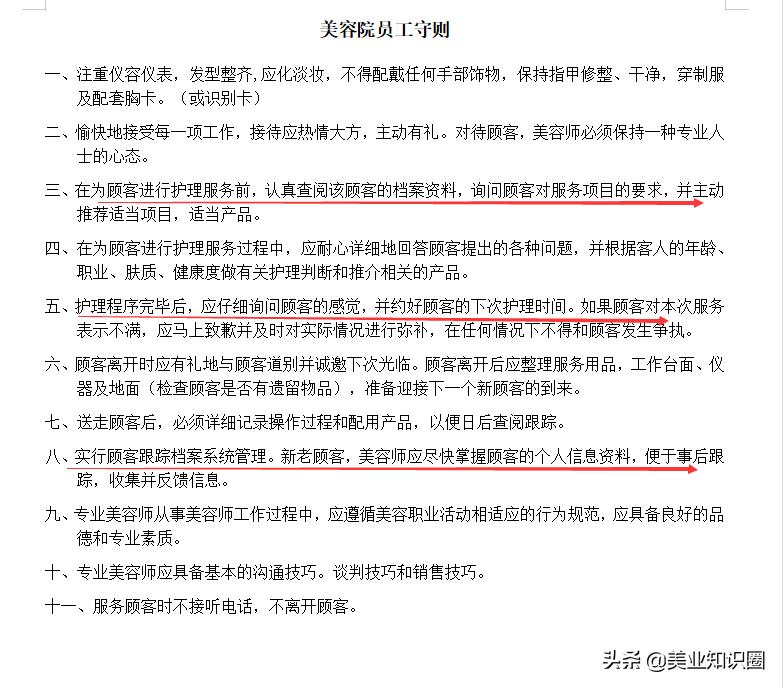 美容院员工守则

一、注重仪容仪表，发型整齐，应化淡妆，不得配戴任何手部饰物，保持指甲修整、干净，穿制服及配套胸卡。（或识别卡）

二、愉快地接受每一项工作，接待应热情大方，主动有礼。对待顾客，美容师必须保持一种专业人士的心态。

三、在为顾客进行护理服务前，认真查阅该顾客的档案资料，询问顾客对服务项目的要求，并主动推荐适当项目，适当产品。

四、在为顾客进行护理服务过程中，应耐心详细地回答顾客提出的各种问题，并根据客人的年龄、职业、肤质、健康度做有关护理判断和推介相关的产品。

五、护理程序完毕后，应仔细询问顾客的感觉，并约好顾客的下次护理时间。如果顾客对本次服务表示不满，应马上致歉并及时对实际情况进行弥补，在任何情况下不得和顾客发生争执。

六、顾客离开时应有礼地与顾客道别并诚邀下次光临。顾客离开后应整理服务用品，工作台面、仪器及地面（检查顾客是否有遗留物品），准备迎接下一个新顾客的到来。

七、送走顾客后，必须详细记录操作过程和配用产品，以便日后查阅跟踪。

八、实行顾客跟踪档案系统管理。新老顾客，美容师应尽快掌握顾客的个人信息资料，便于事后跟踪，收集并反馈信息。

九、专业美容师从事美容师工作过程中，应遵循美容职业活动相适应的行为规范，应具备良好的品德和专业素质。

十、专业美容师应具备基本的沟通技巧。谈判技巧和销售技巧。

十一、服务顾客时不接听电话，不离开顾客。

头条 @美业知识圈